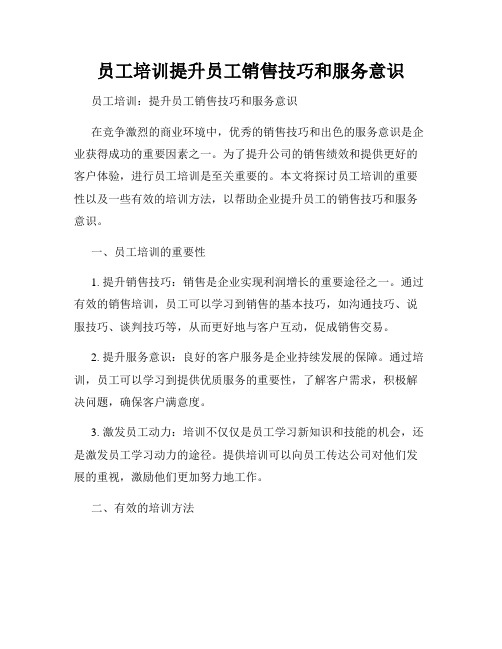 员工培训提升员工销售技巧和服务意识

员工培训：提升员工销售技巧和服务意识

在竞争激烈的商业环境中，优秀的销售技巧和出色的服务意识是企业获得成功的重要因素之一。为了提升公司的销售绩效和提供更好的客户体验，进行员工培训是至关重要的。本文将探讨员工培训的重要性以及一些有效的培训方法，以帮助企业提升员工的销售技巧和服务意识。

一、员工培训的重要性

1. 提升销售技巧：销售是企业实现利润增长的重要途径之一。通过有效的销售培训，员工可以学习到销售的基本技巧，如沟通技巧、说服技巧、谈判技巧等，从而更好地与客户互动，促成销售交易。

2. 提升服务意识：良好的客户服务是企业持续发展的保障。通过培训，员工可以学习到提供优质服务的重要性，了解客户需求，积极解决问题，确保客户满意度。

3. 激发员工动力：培训不仅仅是员工学习新知识和技能的机会，还是激发员工学习动力的途径。提供培训可以向员工传达公司对他们发展的重视，激励他们更加努力地工作。

二、有效的培训方法